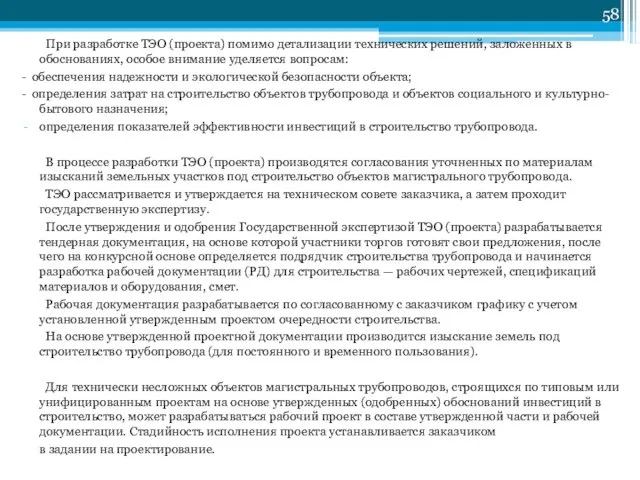 58

При разработке ТЭО (проекта) помимо детализации технических решений, заложенных в обоснованиях, особое внимание уделяется вопросам:

- обеспечения надежности и экологической безопасности объекта;
- определения затрат на строительство объектов трубопровода и объектов социального и культурно-бытового назначения;
- определения показателей эффективности инвестиций в строительство трубопровода.

В процессе разработки ТЭО (проекта) производятся согласования уточненных по материалам изысканий земельных участков под строительство объектов магистрального трубопровода.

ТЭО рассматривается и утверждается на техническом совете заказчика, а затем проходит государственную экспертизу.

После утверждения и одобрения Государственной экспертизой ТЭО (проекта) разрабатывается тендерная документация, на основе которой участники торгов готовят свои предложения, после чего на конкурсной основе определяется подрядчик строительства трубопровода и начинается разработка рабочей документации (РД) для строительства — рабочих чертежей, спецификаций материалов и оборудования, смет.

Рабочая документация разрабатывается по согласованному с заказчиком графику с учетом установленной утвержденным проектом очередности строительства.

На основе утвержденной проектной документации производится изыскание земель под строительство трубопровода (для постоянного и временного пользования).

Для технически несложных объектов магистральных трубопроводов, строящихся по типовым или унифицированным проектам на основе утвержденных (одобренных) обоснований инвестиций в строительство, может разрабатываться рабочий проект в составе утвержденной части и рабочей документации. Стадийность исполнения проекта устанавливается заказчиком в задании на проектирование.